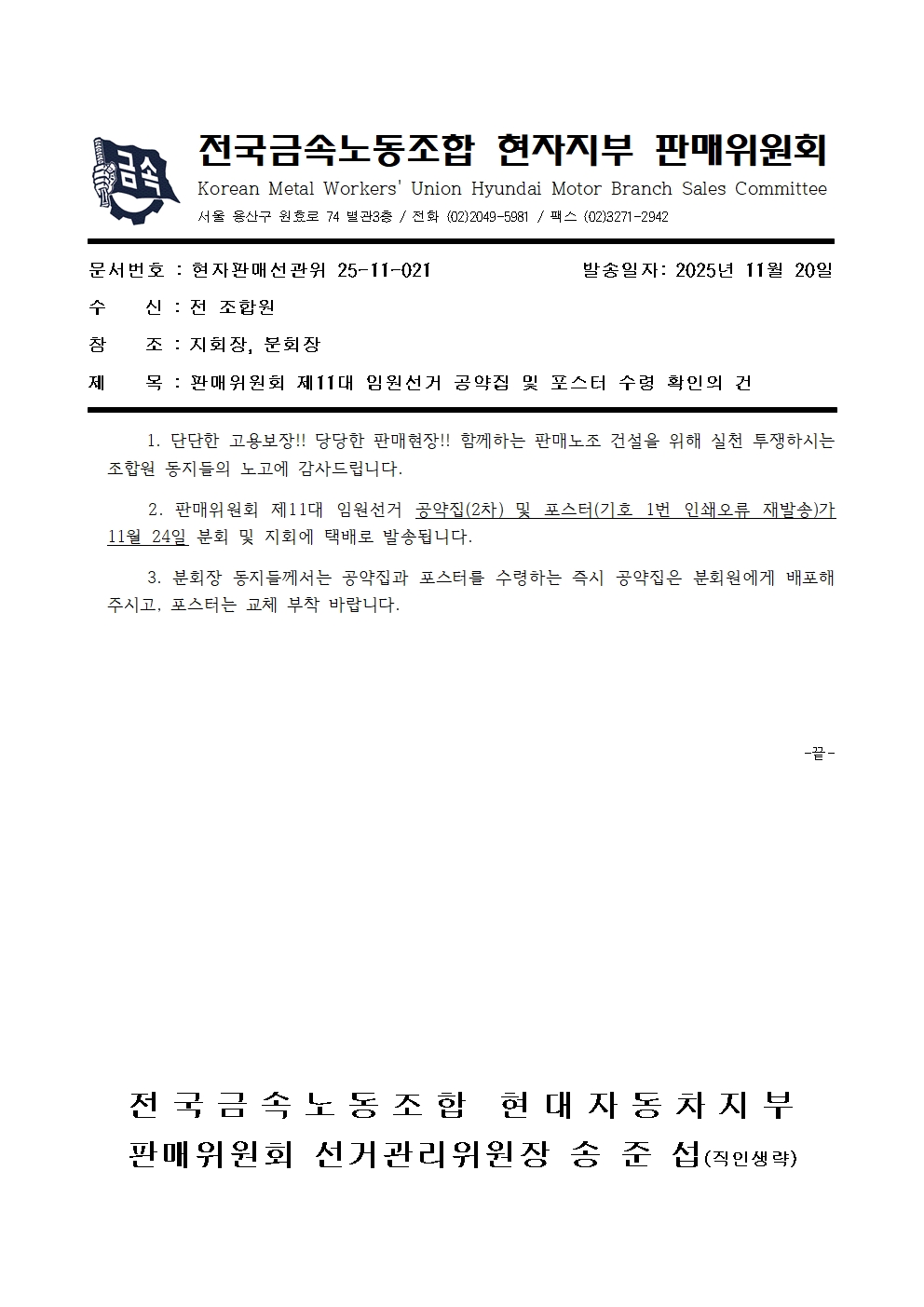 금속

전국금속노동조합 현자지부 판매위원회
Korean Metal Workers' Union Hyundai Motor Branch Sales Committee
서울 용산구 원효로 74 별관3층 / 전화 (02)2049-5981 / 팩스 (02)3271-2942

문서번호 : 현자판매선관위 25-11-021 발송일자: 2025년 11월 20일
수 신 : 전 조합원
참 조 : 지회장, 분회장
제 목 : 판매위원회 제11대 임원선거 공약집 및 포스터 수령 확인의 건

1. 단단한 고용보장!! 당당한 판매현장!! 함께하는 판매노조 건설을 위해 실천 투쟁하시는 조합원 동지들의 노고에 감사드립니다.

2. 판매위원회 제11대 임원선거 공약집(2차) 및 포스터(기호 1번 인쇄오류 재발송)가 11월 24일 분회 및 지회에 택배로 발송됩니다.

3. 분회장 동지들께서는 공약집과 포스터를 수령하는 즉시 공약집은 분회원에게 배포해 주시고, 포스터는 교체 부착 바랍니다.

-끝-

전국금속노동조합 현대자동차지부
판매위원회 선거관리위원장 송 준 섭(직인생략)